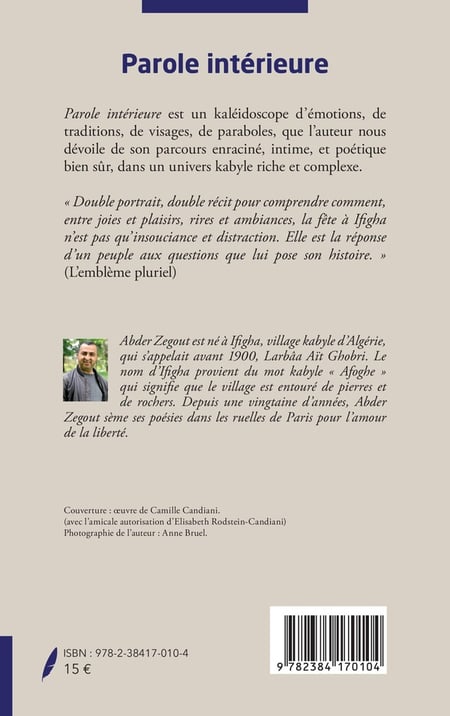 Parole intérieure

Parole intérieure est un kaléidoscope d'émotions, de traditions, de visages, de paraboles, que l'auteur nous dévoile de son parcours enraciné, intime, et poétique bien sûr, dans un univers kabyle riche et complexe.

« Double portrait, double récit pour comprendre comment, entre joies et plaisirs, rires et ambiances, la fête à Ifigha n'est pas qu'insouciance et distraction. Elle est la réponse d'un peuple aux questions que lui pose son histoire. » (L'emblème pluriel)

Abder Zegout est né à Ifigha, village kabyle d'Algérie, qui s'appelait avant 1900, Larbâa Aït Ghobri. Le nom d'Ifigha provient du mot kabyle « Afoghe » qui signifie que le village est entouré de pierres et de rochers. Depuis une vingtaine d'années, Abder Zegout sème ses poésies dans les ruelles de Paris pour l'amour de la liberté.

Couverture : œuvre de Camille Candiani.
(avec l'amicale autorisation d'Elisabeth Rodstein-Candiani)
Photographie de l'auteur : Anne Bruel.

ISBN : 978-2-38417-010-4
15 €

9 782384 170104